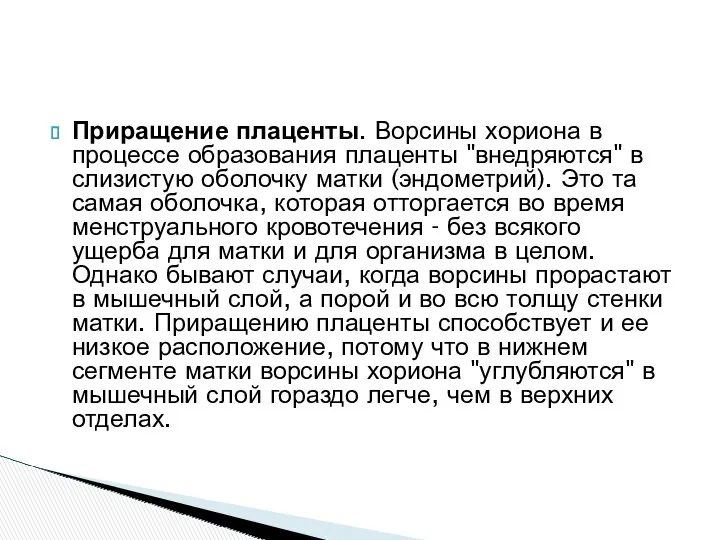 Приращение плаценты. Ворсины хориона в процессе образования плаценты "внедряются" в слизистую оболочку матки (эндометрий). Это та самая оболочка, которая отторгается во время менструального кровотечения - без всякого ущерба для матки и для организма в целом. Однако бывают случаи, когда ворсины прорастают в мышечный слой, а порой и во всю толщу стенки матки. Приращению плаценты способствует и ее низкое расположение, потому что в нижнем сегменте матки ворсины хориона "углубляются" в мышечный слой гораздо легче, чем в верхних отделах.